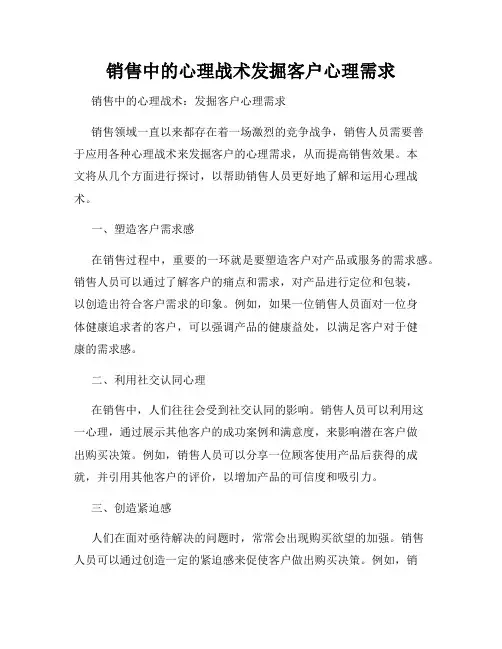 销售中的心理战术发掘客户心理需求

销售中的心理战术：发掘客户心理需求

销售领域一直以来都存在着一场激烈的竞争战争，销售人员需要善于应用各种心理战术来发掘客户的心理需求，从而提高销售效果。本文将从几个方面进行探讨，以帮助销售人员更好地了解和运用心理战术。

一、塑造客户需求感

在销售过程中，重要的一环就是要塑造客户对产品或服务的需求感。销售人员可以通过了解客户的痛点和需求，对产品进行定位和包装，以创造出符合客户需求的印象。例如，如果一位销售人员面对一位身体健康追求者的客户，可以强调产品的健康益处，以满足客户对于健康的需求感。

二、利用社交认同心理

在销售中，人们往往会受到社交认同的影响。销售人员可以利用这一心理，通过展示其他客户的成功案例和满意度，来影响潜在客户做出购买决策。例如，销售人员可以分享一位顾客使用产品后获得的成就，并引用其他客户的评价，以增加产品的可信度和吸引力。

三、创造紧迫感

人们在面对亟待解决的问题时，常常会出现购买欲望的加强。销售人员可以通过创造一定的紧迫感来促使客户做出购买决策。例如，销